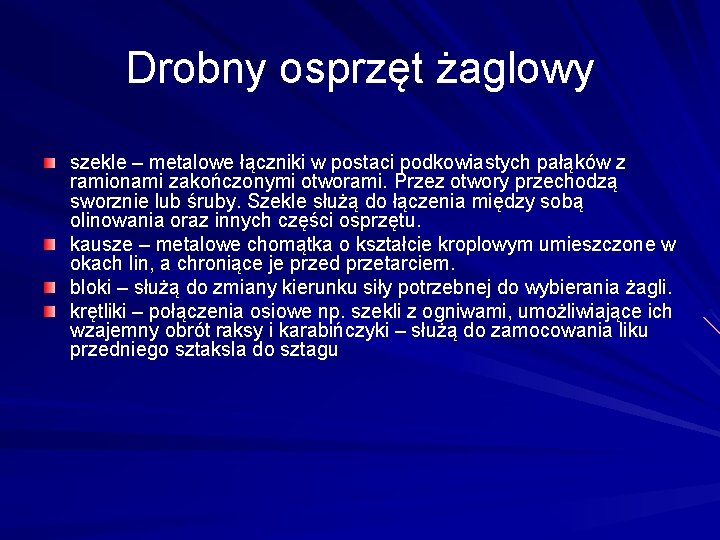 Drobny osprzęt żaglowy

szekle – metalowe łączniki w postaci podkowiastych pałąków z ramionami zakończonymi otworami. Przez otwory przechodzą sworznie lub śruby. Szekle służą do łączenia między sobą olinowania oraz innych części osprzętu.

kausze – metalowe chomątka o kształcie kroplowym umieszczone w okach lin, a chroniące je przed przetarciem.

bloki – służą do zmiany kierunku siły potrzebnej do wybierania żagli.

krętliki – połączenia osiowe np. szekli z ogniwami, umożliwiające ich wzajemny obrót raksy i karabińczyki – służą do zamocowania liku przedniego sztaksla do sztagu